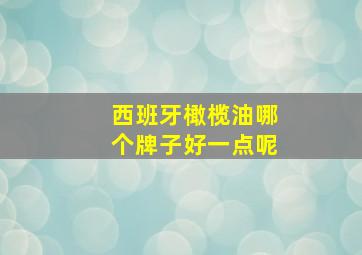 西班牙橄榄油哪个牌子好一点呢